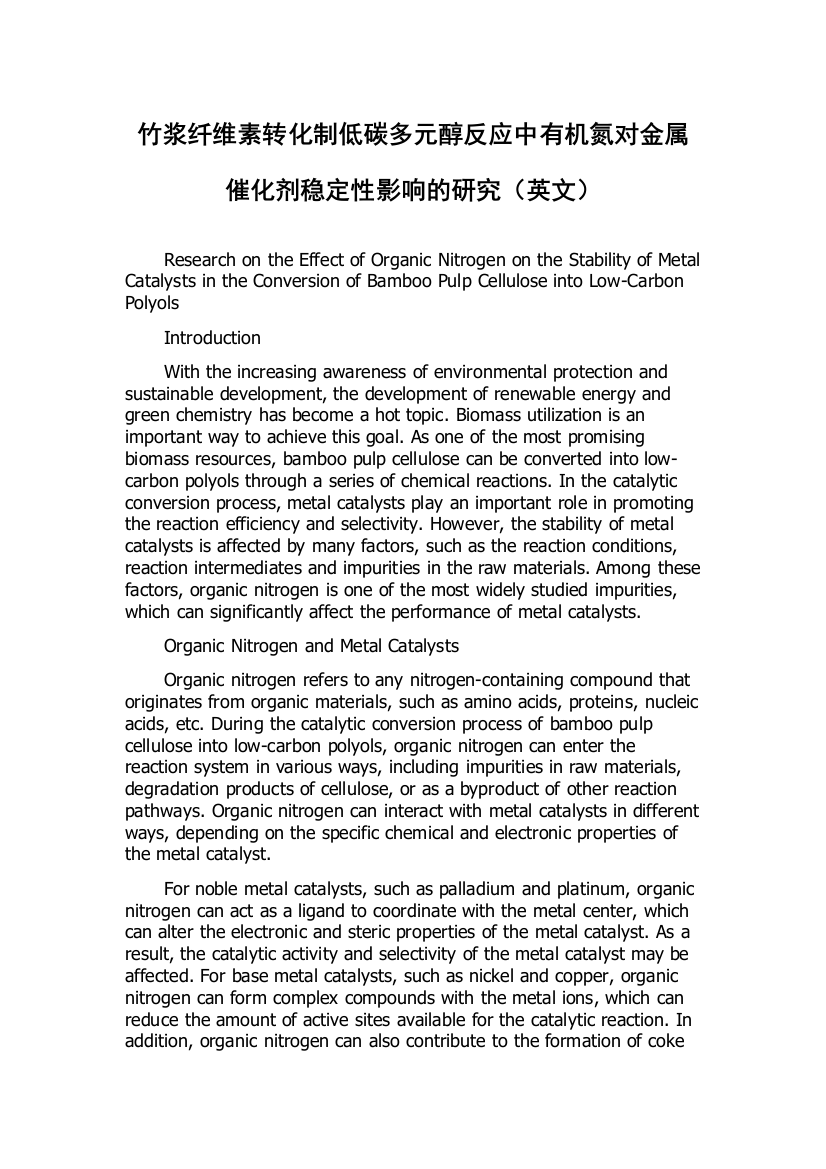 竹浆纤维素转化制低碳多元醇反应中有机氮对金属催化剂稳定性影响的研究（英文）

Research on the Effect of Organic Nitrogen on the Stability of Metal Catalysts in the Conversion of Bamboo Pulp Cellulose into Low-Carbon Polyols

Introduction

With the increasing awareness of environmental protection and sustainable development, the development of renewable energy and green chemistry has become a hot topic. Biomass utilization is an important way to achieve this goal. As one of the most promising biomass resources, bamboo pulp cellulose can be converted into low-carbon polyols through a series of chemical reactions. In the catalytic conversion process, metal catalysts play an important role in promoting the reaction efficiency and selectivity. However, the stability of metal catalysts is affected by many factors, such as the reaction conditions, reaction intermediates and impurities in the raw materials. Among these factors, organic nitrogen is one of the most widely studied impurities, which can significantly affect the performance of metal catalysts.

Organic Nitrogen and Metal Catalysts

Organic nitrogen refers to any nitrogen-containing compound that originates from organic materials, such as amino acids, proteins, nucleic acids, etc. During the catalytic conversion process of bamboo pulp cellulose into low-carbon polyols, organic nitrogen can enter the reaction system in various ways, including impurities in raw materials, degradation products of cellulose, or as a byproduct of other reaction pathways. Organic nitrogen can interact with metal catalysts in different ways, depending on the specific chemical and electronic properties of the metal catalyst.

For noble metal catalysts, such as palladium and platinum, organic nitrogen can act as a ligand to coordinate with the metal center, which can alter the electronic and steric properties of the metal catalyst. As a result, the catalytic activity and selectivity of the metal catalyst may be affected. For base metal catalysts, such as nickel and copper, organic nitrogen can form complex compounds with the metal ions, which can reduce the amount of active sites available for the catalytic reaction. In addition, organic nitrogen can also contribute to the formation of coke